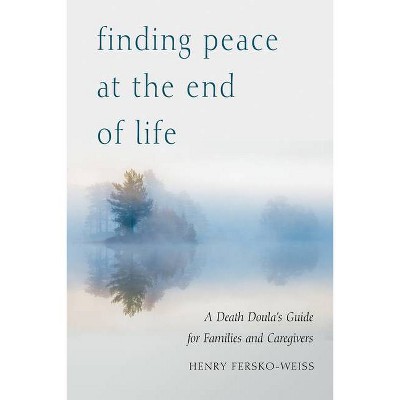 finding peace at the end of life

A Death Doula's Guide for Families and Caregivers

HENRY FERSKO-WEISS